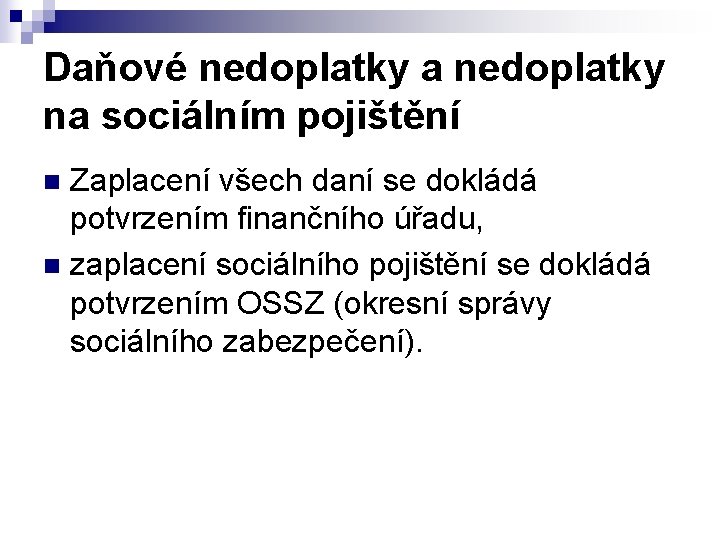 Daňové nedoplatky a nedoplatky na sociálním pojištění

• Zaplacení všech daní se dokládá potvrzením finančního úřadu,
• zaplacení sociálního pojištění se dokládá potvrzením OSSZ (okresní správy sociálního zabezpečení).